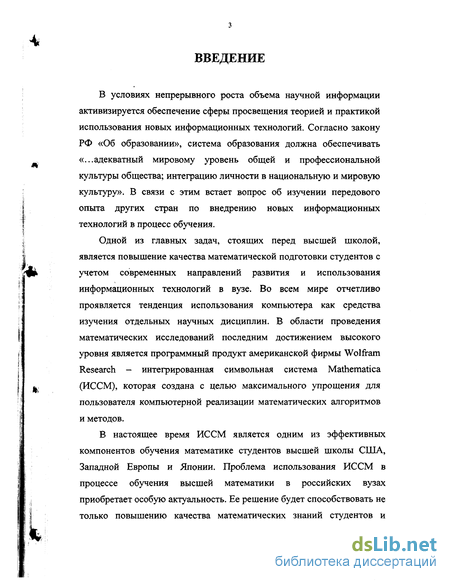 3

ВВЕДЕНИЕ

В условиях непрерывного роста объема научной информации активизируется обеспечение сферы просвещения теорией и практикой использования новых информационных технологий. Согласно закону РФ «Об образовании», система образования должна обеспечивать «...адекватный мировому уровень общей и профессиональной культуры общества; интеграцию личности в национальную и мировую культуру». В связи с этим встает вопрос об изучении передового опыта других стран по внедрению новых информационных технологий в процесс обучения.

Одной из главных задач, стоящих перед высшей школой, является повышение качества математической подготовки студентов с учетом современных направлений развития и использования информационных технологий в вузе. Во всем мире отчетливо проявляется тенденция использования компьютера как средства изучения отдельных научных дисциплин. В области проведения математических исследований последним достижением высокого уровня является программный продукт американской фирмы Wolfram Research – интегрированная символьная система Mathematica (ИССМ), которая создана с целью максимального упрощения для пользователя компьютерной реализации математических алгоритмов и методов.

В настоящее время ИССМ является одним из эффективных компонентов обучения математике студентов высшей школы США, Западной Европы и Японии. Проблема использования ИССМ в процессе обучения высшей математики в российских вузах приобретает особую актуальность. Ее решение будет способствовать не только повышению качества математических знаний студентов и

dsLib.net
библиотека диссертаций